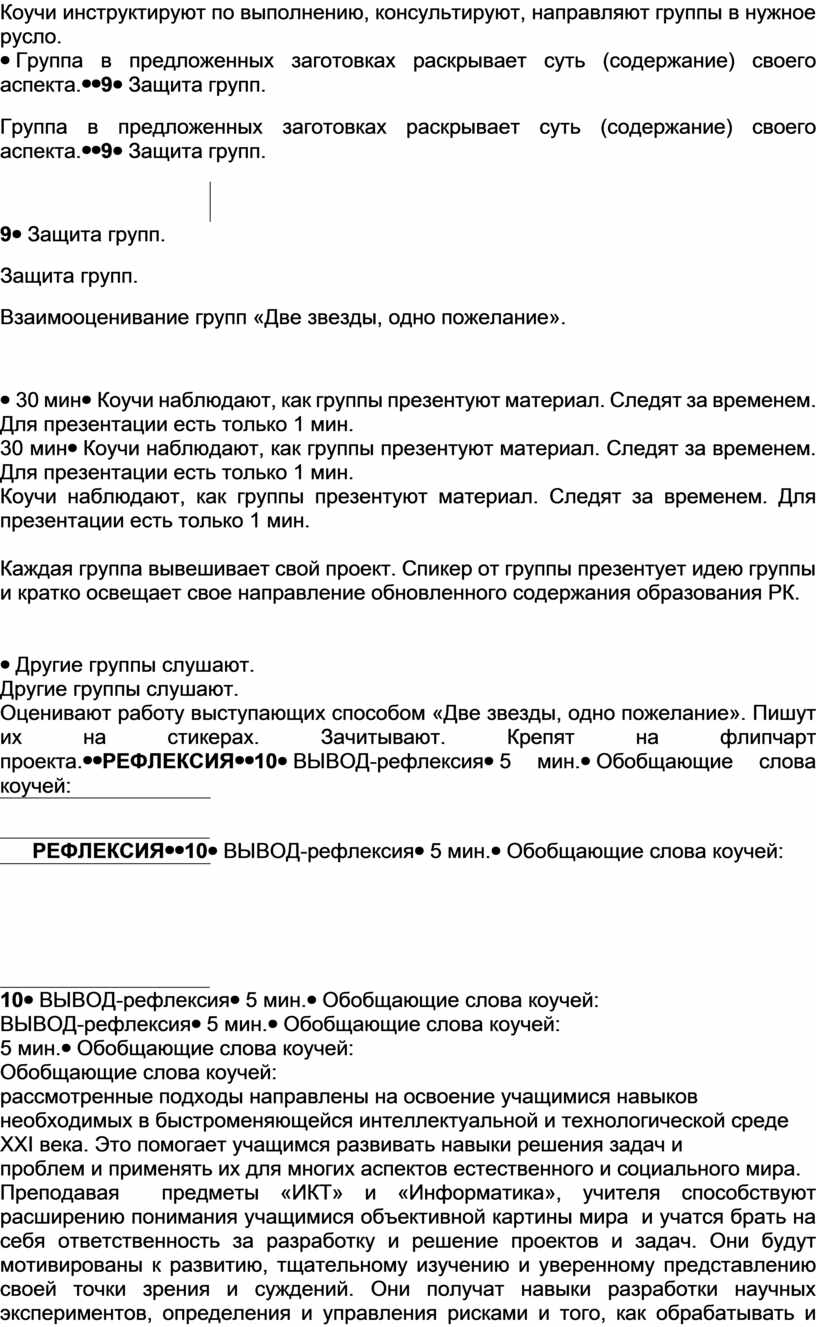 Коучи инструктируют по выполнению, консультируют, направляют группы в нужное русло.
• Группа в предложенных заготовках раскрывает суть (содержание) своего аспекта.••9• Защита групп.

Группа в предложенных заготовках раскрывает суть (содержание) своего аспекта.••9• Защита групп.

9• Защита групп.

Защита групп.

Взаимооценивание групп «Две звезды, одно пожелание».

• 30 мин• Коучи наблюдают, как группы презентуют материал. Следят за временем. Для презентации есть только 1 мин.
30 мин• Коучи наблюдают, как группы презентуют материал. Следят за временем. Для презентации есть только 1 мин.
Коучи наблюдают, как группы презентуют материал. Следят за временем. Для презентации есть только 1 мин.

Каждая группа вывешивает свой проект. Спикер от группы презентует идею группы и кратко освещает свое направление обновленного содержания образования РК.

• Другие группы слушают.
Другие группы слушают.
Оценивают работу выступающих способом «Две звезды, одно пожелание». Пишут их на стикерах. Зачитывают. Крепят на флипчарт проекта.••РЕФЛЕКСИЯ••10• ВЫВОД-рефлексия• 5 мин.• Обобщающие слова коучей:

РЕФЛЕКСИЯ••10• ВЫВОД-рефлексия• 5 мин.• Обобщающие слова коучей:

10• ВЫВОД-рефлексия• 5 мин.• Обобщающие слова коучей:
ВЫВОД-рефлексия• 5 мин.• Обобщающие слова коучей:
5 мин.• Обобщающие слова коучей:
Обобщающие слова коучей:
рассмотренные подходы направлены на освоение учащимися навыков необходимых в быстроменяющейся интеллектуальной и технологической среде XXI века. Это помогает учащимся развивать навыки решения задач и проблем и применять их для многих аспектов естественного и социального мира.
Преподавая предметы «ИКТ» и «Информатика», учителя способствуют расширению понимания учащимися объективной картины мира и учатся брать на себя ответственность за разработку и решение проектов и задач. Они будут мотивированы к развитию, тщательному изучению и уверенному представлению своей точки зрения и суждений. Они получат навыки разработки научных экспериментов, определения и управления рисками и того, как обрабатывать и